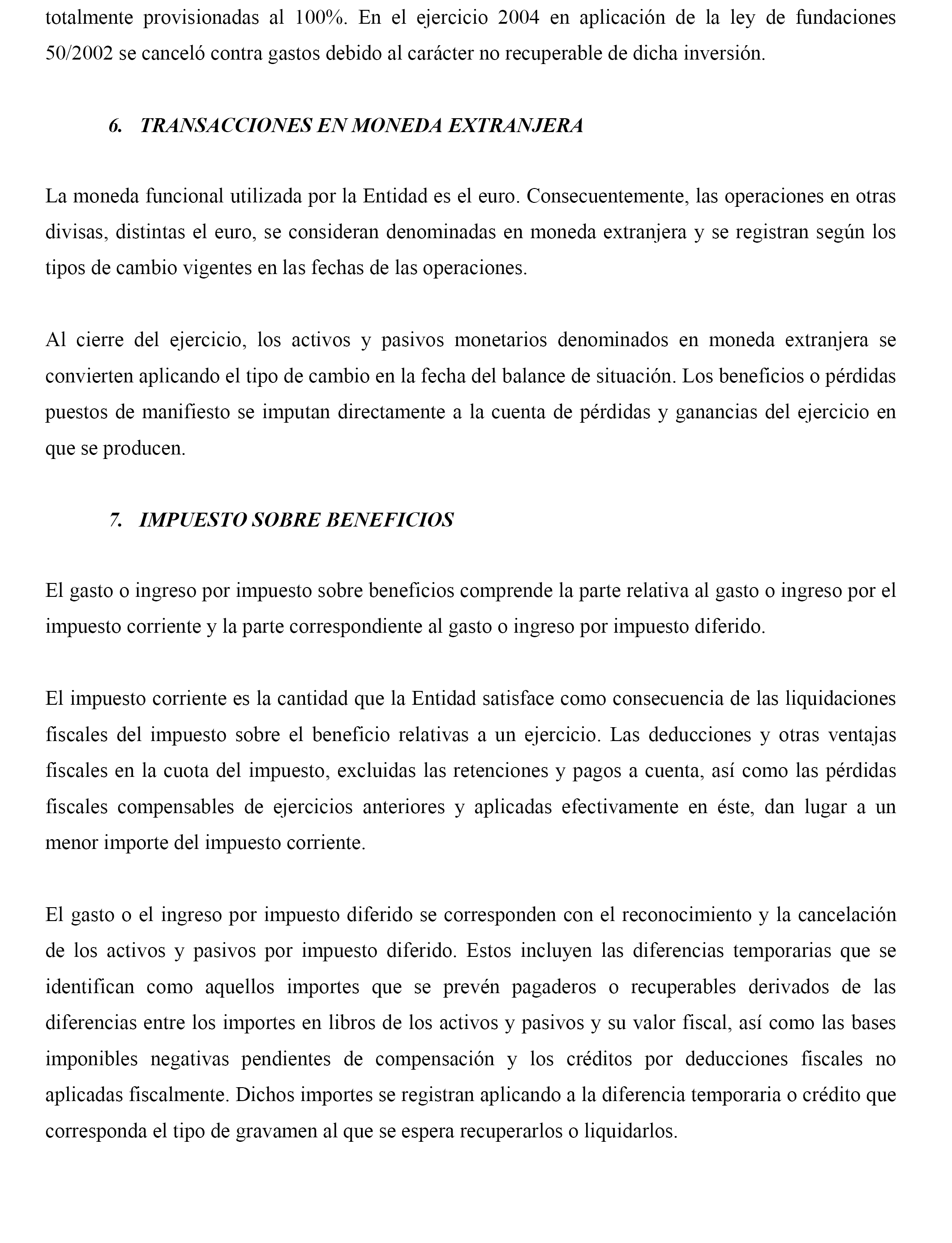 totalmente provisionadas al 100%. En el ejercicio 2004 en aplicación de la ley de fundaciones 50/2002 se canceló contra gastos debido al carácter no recuperable de dicha inversión.

6. TRANSACCIONES EN MONEDA EXTRANJERA

La moneda funcional utilizada por la Entidad es el euro. Consecuentemente, las operaciones en otras divisas, distintas el euro, se consideran denominadas en moneda extranjera y se registran según los tipos de cambio vigentes en las fechas de las operaciones.

Al cierre del ejercicio, los activos y pasivos monetarios denominados en moneda extranjera se convierten aplicando el tipo de cambio en la fecha del balance de situación. Los beneficios o pérdidas puestos de manifiesto se imputan directamente a la cuenta de pérdidas y ganancias del ejercicio en que se producen.

7. IMPUESTO SOBRE BENEFICIOS

El gasto o ingreso por impuesto sobre beneficios comprende la parte relativa al gasto o ingreso por el impuesto corriente y la parte correspondiente al gasto o ingreso por impuesto diferido.

El impuesto corriente es la cantidad que la Entidad satisface como consecuencia de las liquidaciones fiscales del impuesto sobre el beneficio relativas a un ejercicio. Las deducciones y otras ventajas fiscales en la cuota del impuesto, excluidas las retenciones y pagos a cuenta, así como las pérdidas fiscales compensables de ejercicios anteriores y aplicadas efectivamente en éste, dan lugar a un menor importe del impuesto corriente.

El gasto o el ingreso por impuesto diferido se corresponden con el reconocimiento y la cancelación de los activos y pasivos por impuesto diferido. Estos incluyen las diferencias temporarias que se identifican como aquellos importes que se prevén pagaderos o recuperables derivados de las diferencias entre los importes en libros de los activos y pasivos y su valor fiscal, así como las bases imponibles negativas pendientes de compensación y los créditos por deducciones fiscales no aplicadas fiscalmente. Dichos importes se registran aplicando a la diferencia temporaria o crédito que corresponda el tipo de gravamen al que se espera recuperarlos o liquidarlos.